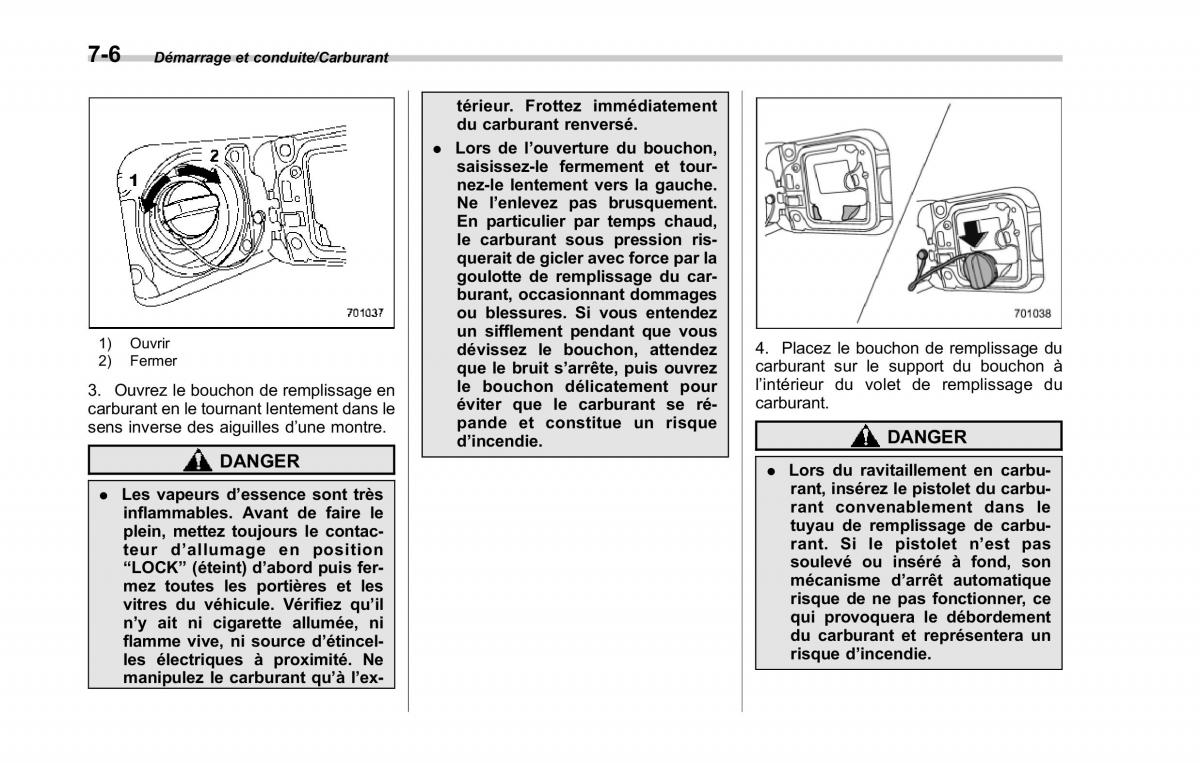 7-6 Démarrage et conduite/Carburant

1

2

701037

1) Ouvrir
2) Fermer

3. Ouvrez le bouchon de remplissage en carburant en le tournant lentement dans le sens inverse des aiguilles d'une montre.

DANGER

● Les vapeurs d'essence sont très inflammables. Avant de faire le plein, mettez toujours le contacteur d'allumage en position "LOCK" (éteint) d'abord puis fermez toutes les portières et les vitres du véhicule. Vérifiez qu'il n'y ait ni cigarette allumée, ni flamme vive, ni source d'étincelles électriques à proximité. Ne manipulez le carburant qu'à l'extérieur. Frottez immédiatement du carburant renversé.

● Lors de l'ouverture du bouchon, saisissez-le fermement et tournez-le lentement vers la gauche. Ne l'enlevez pas brusquement. En particulier par temps chaud, le carburant sous pression risquerait de gicler avec force par la goulotte de remplissage du carburant, occasionnant dommages ou blessures. Si vous entendez un sifflement pendant que vous dévissez le bouchon, attendez que le bruit s'arrête, puis ouvrez le bouchon délicatement pour éviter que le carburant se répande et constitue un risque d'incendie.

701038

4. Placez le bouchon de remplissage du carburant sur le support du bouchon à l'intérieur du volet de remplissage du carburant.

DANGER

● Lors du ravitaillement en carburant, insérez le pistolet du carburant convenablement dans le tuyau de remplissage de carburant. Si le pistolet n'est pas soulevé ou inséré à fond, son mécanisme d'arrêt automatique risque de ne pas fonctionner, ce qui provoquera le débordement du carburant et représentera un risque d'incendie.